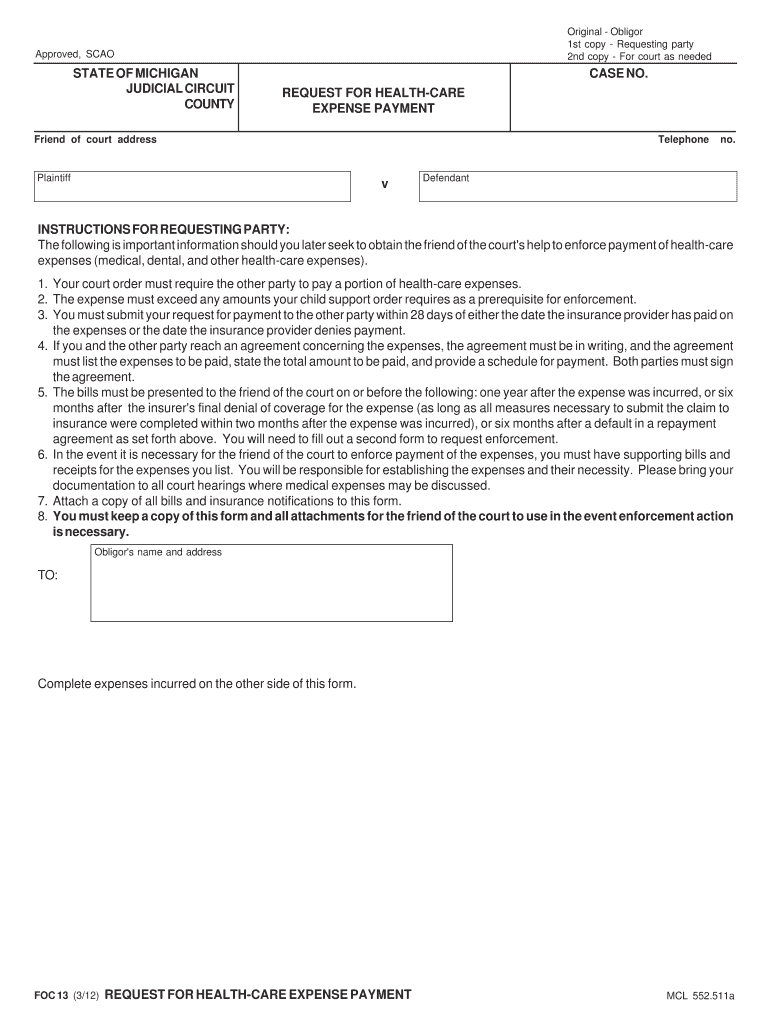 Approved, SCAO

Original - Obligor
1st copy - Requesting party
2nd copy - For court as needed

STATE OF MICHIGAN
JUDICIAL CIRCUIT
COUNTY

REQUEST FOR HEALTH-CARE EXPENSE PAYMENT

CASE NO.

Friend of court address

Telephone no.

Plaintiff

v

Defendant

INSTRUCTIONS FOR REQUESTING PARTY:
The following is important information should you later seek to obtain the friend of the court's help to enforce payment of health-care expenses (medical, dental, and other health-care expenses).

1. Your court order must require the other party to pay a portion of health-care expenses.
2. The expense must exceed any amounts your child support order requires as a prerequisite for enforcement.
3. You must submit your request for payment to the other party within 28 days of either the date the insurance provider has paid on the expenses or the date the insurance provider denies payment.
4. If you and the other party reach an agreement concerning the expenses, the agreement must be in writing, and the agreement must list the expenses to be paid, state the total amount to be paid, and provide a schedule for payment. Both parties must sign the agreement.
5. The bills must be presented to the friend of the court on or before the following: one year after the expense was incurred, or six months after the insurer's final denial of coverage for the expense (as long as all measures necessary to submit the claim to insurance were completed within two months after the expense was incurred), or six months after a default in a repayment agreement as set forth above. You will need to fill out a second form to request enforcement.
6. In the event it is necessary for the friend of the court to enforce payment of the expenses, you must have supporting bills and receipts for the expenses you list. You will be responsible for establishing the expenses and their necessity. Please bring your documentation to all court hearings where medical expenses may be discussed.
7. Attach a copy of all bills and insurance notifications to this form.
8. You must keep a copy of this form and all attachments for the friend of the court to use in the event enforcement action is necessary.

TO:

Obligor's name and address

Complete expenses incurred on the other side of this form.

FOC 13 (3/12) REQUEST FOR HEALTH-CARE EXPENSE PAYMENT

MCL 552.511a